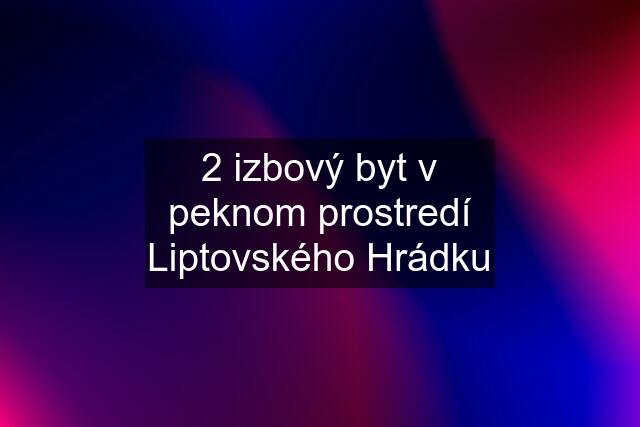 2 izbový byt v peknom prostredí Liptovského Hrádku